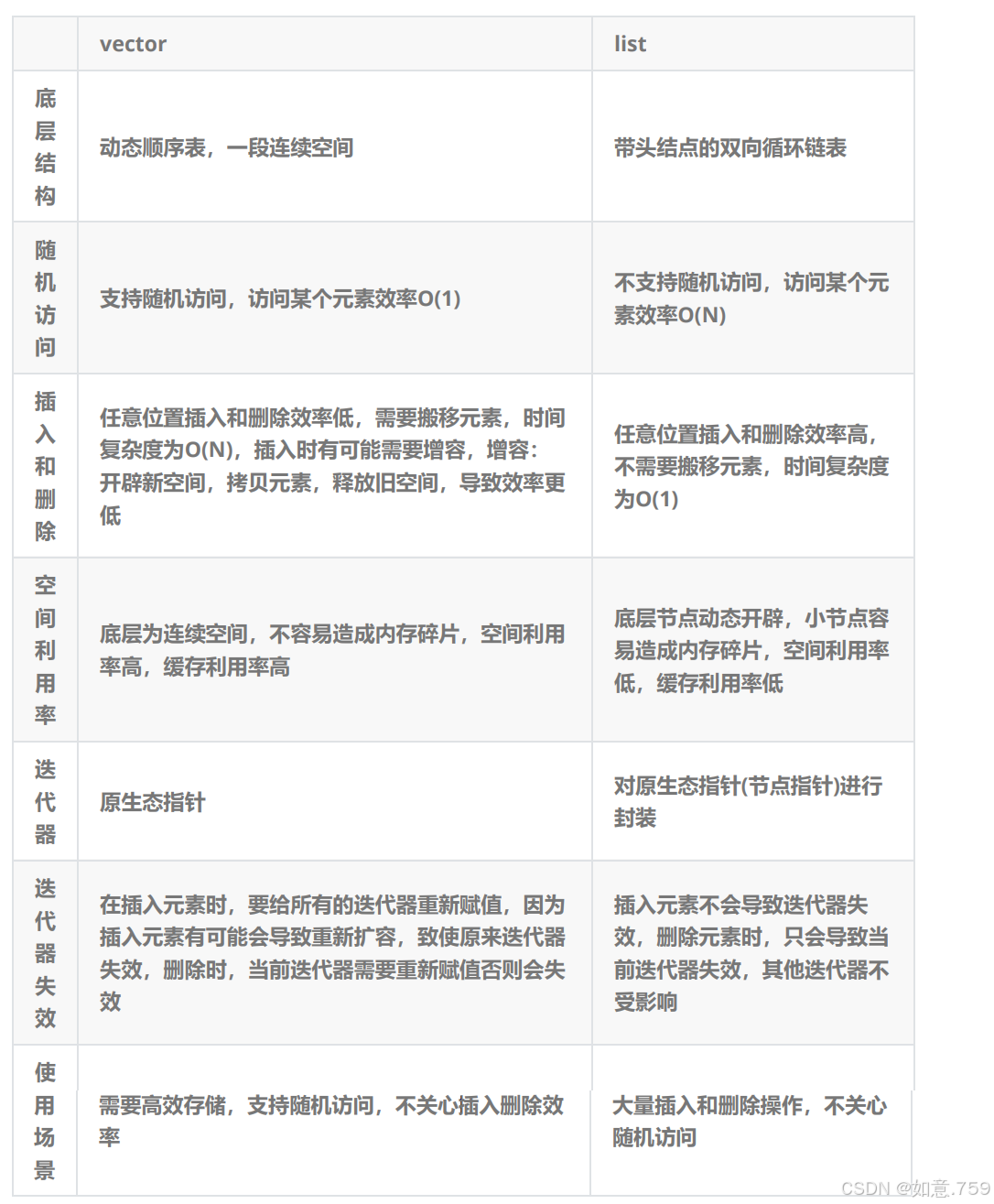 |  | vector | list |
|---|---|---|
| 底层结构 | 动态顺序表，一段连续空间 | 带头结点的双向循环链表 |
| 随机访问 | 支持随机访问，访问某个元素效率O(1) | 不支持随机访问，访问某个元素效率O(N) |
| 插入和删除 | 任意位置插入和删除效率低，需要搬移元素，时间复杂度为O(N)，插入时有可能需要增容，增容：开辟新空间，拷贝元素，释放旧空间，导致效率更低 | 任意位置插入和删除效率高，不需要搬移元素，时间复杂度为O(1) |
| 空间利用率 | 底层为连续空间，不容易造成内存碎片，空间利用率高，缓存利用率高 | 底层节点动态开辟，小节点容易造成内存碎片，空间利用率低，缓存利用率低 |
| 迭代器 | 原生态指针 | 对原生态指针(节点指针)进行封装 |
| 迭代器失效 | 在插入元素时，要给所有的迭代器重新赋值，因为插入元素有可能会导致重新扩容，致使原来迭代器失效，删除时，当前迭代器需要重新赋值否则会失效 | 插入元素不会导致迭代器失效，删除元素时，只会导致当前迭代器失效，其他迭代器不受影响 |
| 使用场景 | 需要高效存储，支持随机访问，不关心插入删除效率 | 大量插入和删除操作，不关心随机访问 |

CSDN @如意.759